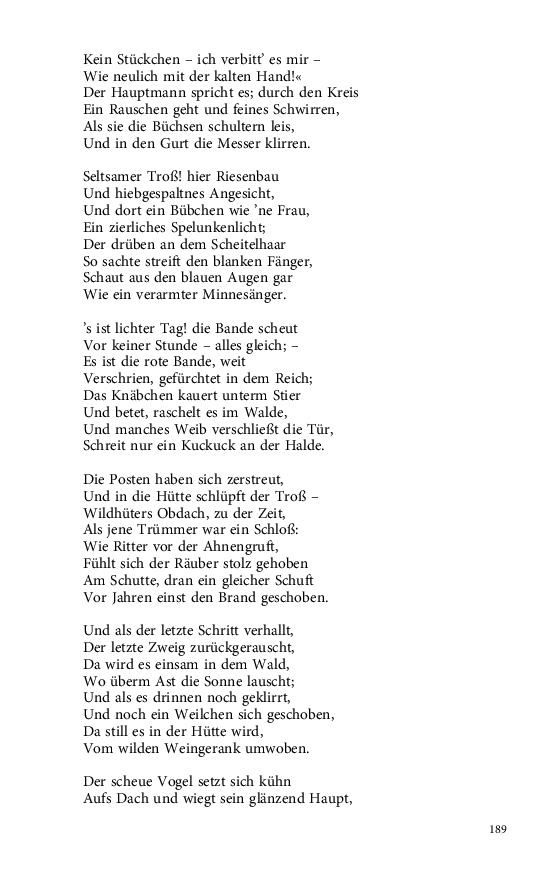 Kein Stückchen – ich verbitt' es mir –
Wie neulich mit der kalten Hand!«
Der Hauptmann spricht es; durch den Kreis
Ein Rauschen geht und feines Schwirren,
Als sie die Büchsen schultern leis,
Und in den Gurt die Messer klirren.

Seltsamer Troß! hier Riesenbau
Und hiebgespaltnes Angesicht,
Und dort ein Bübchen wie 'ne Frau,
Ein zierliches Spelunkenlicht;
Der drüben an dem Scheitelhaar
So sachte streift den blanken Fänger,
Schaut aus den blauen Augen gar
Wie ein verarmter Minnesänger.

's ist lichter Tag! die Bande scheut
Vor keiner Stunde – alles gleich; –
Es ist die rote Bande, weit
Verschrien, gefürchtet in dem Reich;
Das Knäbchen kauert unterm Stier
Und betet, raschelt es im Walde,
Und manches Weib verschließt die Tür,
Schreit nur ein Kuckuck an der Halde.

Die Posten haben sich zerstreut,
Und in die Hütte schlüpft der Troß –
Wildhüters Obdach, zu der Zeit,
Als jene Trümmer war ein Schloß:
Wie Ritter vor der Ahnengruft,
Fühlt sich der Räuber stolz gehoben
Am Schutte, dran ein gleicher Schuft
Vor Jahren einst den Brand geschoben.

Und als der letzte Schritt verhallt,
Der letzte Zweig zurückgerauscht,
Da wird es einsam in dem Wald,
Wo überm Ast die Sonne lauscht;
Und als es drinnen noch geklirrt,
Und noch ein Weilchen sich geschoben,
Da still es in der Hütte wird,
Vom wilden Weingerank umwoben.

Der scheue Vogel setzt sich kühn
Aufs Dach und wiegt sein glänzend Haupt,

189